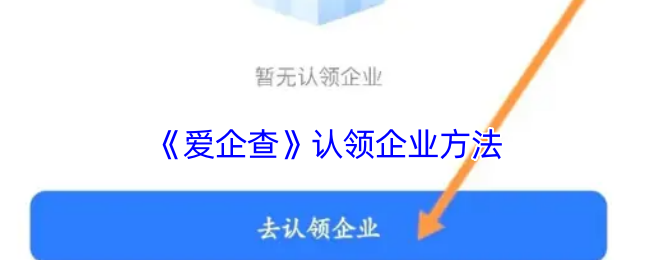 暂无认领企业

《爱企查》认领企业方法

去认领企业